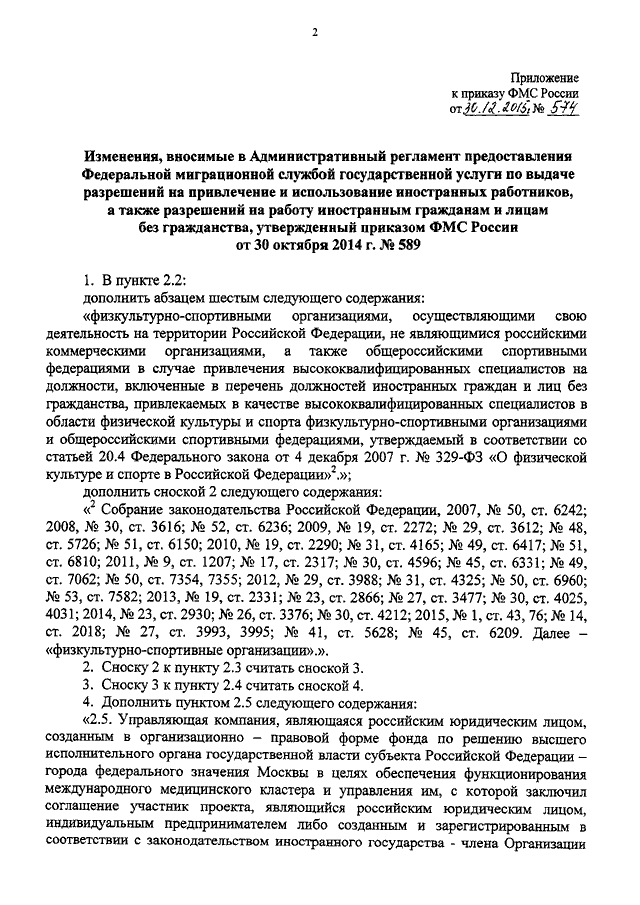 2

Приложение
к приказу ФМС России
от 30.12.2015 № 574

Изменения, вносимые в Административный регламент предоставления Федеральной миграционной службой государственной услуги по выдаче разрешений на привлечение и использование иностранных работников, а также разрешений на работу иностранным гражданам и лицам без гражданства, утвержденный приказом ФМС России от 30 октября 2014 г. № 589

1. В пункте 2.2:
дополнить абзацем шестым следующего содержания:
«физкультурно-спортивными организациями, осуществляющими свою деятельность на территории Российской Федерации, не являющимися российскими коммерческими организациями, а также общероссийскими спортивными федерациями в случае привлечения высококвалифицированных специалистов на должности, включенные в перечень должностей иностранных граждан и лиц без гражданства, привлекаемых в качестве высококвалифицированных специалистов в области физической культуры и спорта физкультурно-спортивными организациями и общероссийскими спортивными федерациями, утверждаемый в соответствии со статьей 20.4 Федерального закона от 4 декабря 2007 г. № 329-ФЗ «О физической культуре и спорте в Российской Федерации»$^2$.»;
дополнить сноской 2 следующего содержания:
«$^2$ Собрание законодательства Российской Федерации, 2007, № 50, ст. 6242; 2008, № 30, ст. 3616; № 52, ст. 6236; 2009, № 19, ст. 2272; № 29, ст. 3612; № 48, ст. 5726; № 51, ст. 6150; 2010, № 19, ст. 2290; № 31, ст. 4165; № 49, ст. 6417; № 51, ст. 6810; 2011, № 9, ст. 1207; № 17, ст. 2317; № 30, ст. 4596; № 45, ст. 6331; № 49, ст. 7062; № 50, ст. 7354, 7355; 2012, № 29, ст. 3988; № 31, ст. 4325; № 50, ст. 6960; № 53, ст. 7582; 2013, № 19, ст. 2331; № 23, ст. 2866; № 27, ст. 3477; № 30, ст. 4025, 4031; 2014, № 23, ст. 2930; № 26, ст. 3376; № 30, ст. 4212; 2015, № 1, ст. 43, 76; № 14, ст. 2018; № 27, ст. 3993, 3995; № 41, ст. 5628; № 45, ст. 6209. Далее – «физкультурно-спортивные организации».».
2. Сноску 2 к пункту 2.3 считать сноской 3.
3. Сноску 3 к пункту 2.4 считать сноской 4.
4. Дополнить пунктом 2.5 следующего содержания:
«2.5. Управляющая компания, являющаяся российским юридическим лицом, созданным в организационно – правовой форме фонда по решению высшего исполнительного органа государственной власти субъекта Российской Федерации – города федерального значения Москвы в целях обеспечения функционирования международного медицинского кластера и управления им, с которой заключил соглашение участник проекта, являющийся российским юридическим лицом, индивидуальным предпринимателем либо созданным и зарегистрированным в соответствии с законодательством иностранного государства - члена Организации